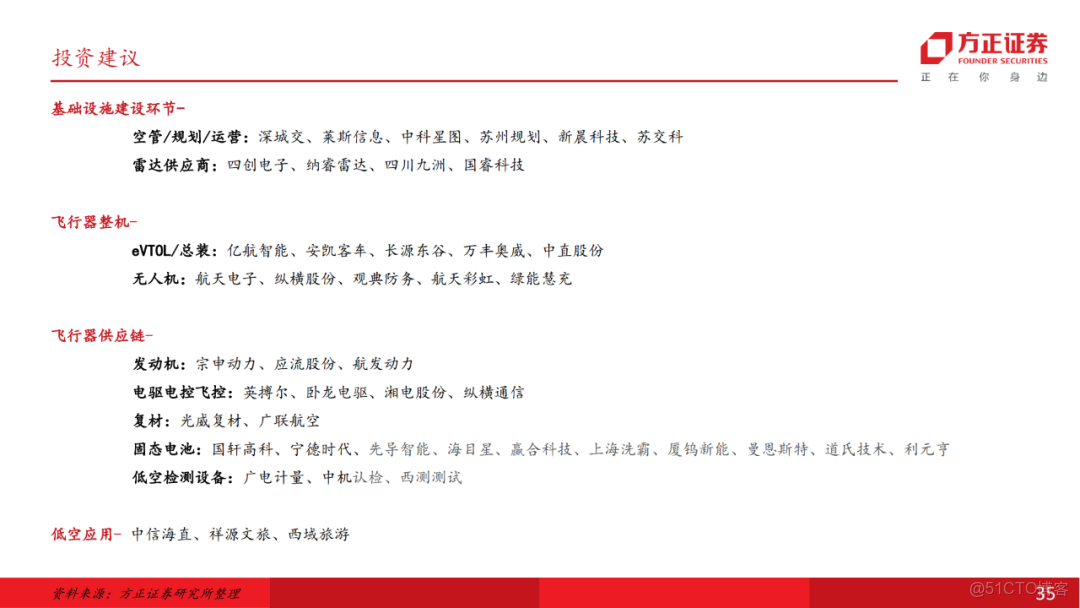 投资建议

方正证券
FOUNDER SECURITIES
正在你身边

基础设施建设环节-

空管/规划/运营：深城交、莱斯信息、中科星图、苏州规划、新晨科技、苏交科

雷达供应商：四创电子、纳睿雷达、四川九洲、国睿科技

飞行器整机-

eVTOL/总装：亿航智能、安凯客车、长源东谷、万丰奥威、中直股份

无人机：航天电子、纵横股份、观典防务、航天彩虹、绿能慧充

飞行器供应链-

发动机：宗申动力、应流股份、航发动力

电驱电控飞控：英搏尔、卧龙电驱、湘电股份、纵横通信

复材：光威复材、广联航空

固态电池：国轩高科、宁德时代、先导智能、海目星、赢合科技、上海洗霸、厦钨新能、曼恩斯特、道氏技术、利元亨

低空检测设备：广电计量、中机认检、西测测试

低空应用- 中信海直、祥源文旅、西域旅游

资料来源：方正证券研究所整理

35

@51CTO博客